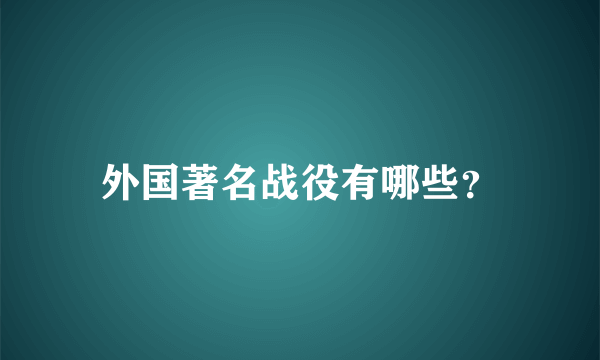 外国著名战役有哪些?